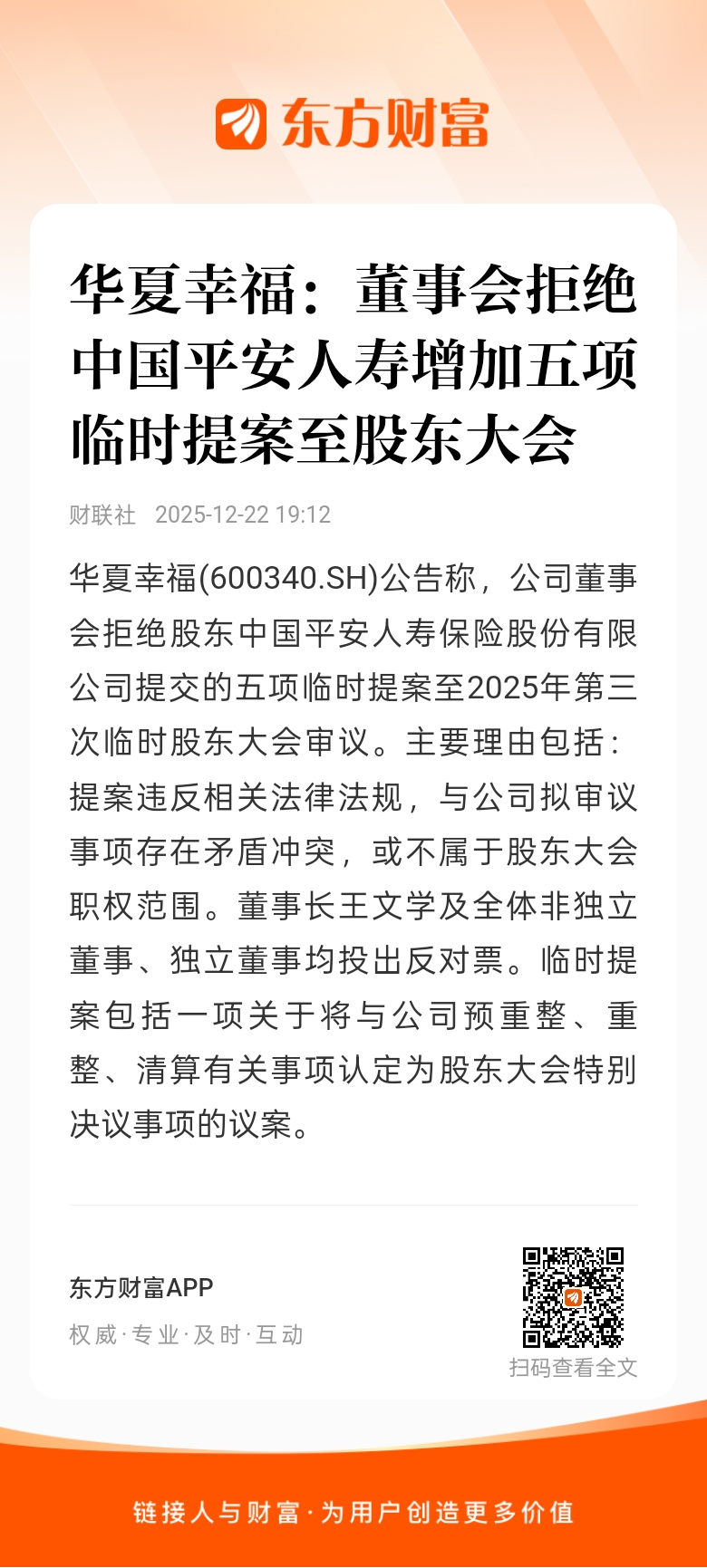 东方财富

华夏幸福：董事会拒绝中国平安人寿增加五项临时提案至股东大会

财联社 2025-12-22 19:12

华夏幸福(600340.SH)公告称，公司董事会拒绝股东中国平安人寿保险股份有限公司提交的五项临时提案至2025年第三次临时股东大会审议。主要理由包括：提案违反相关法律法规，与公司拟审议事项存在矛盾冲突，或不属于股东大会职权范围。董事长王文学及全体非独立董事、独立董事均投出反对票。临时提案包括一项关于将与公司预重整、重整、清算有关事项认定为股东大会特别决议事项的议案。

东方财富APP
权威·专业·及时·互动

扫码查看全文

链接人与财富·为用户创造更多价值